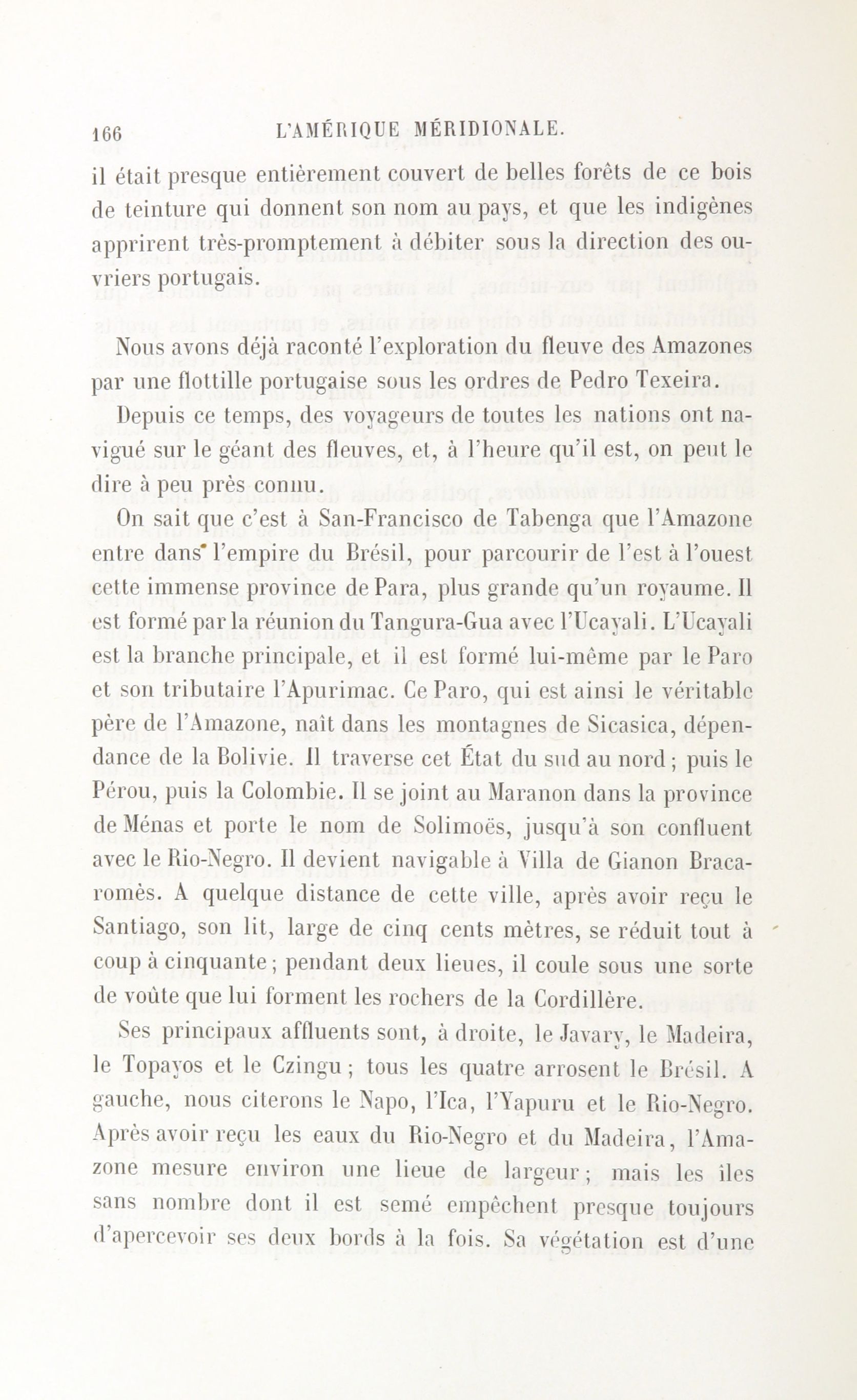 166 L'AMÉRIQUE MÉRIDIONALE.

il était presque entièrement couvert de belles forêts de ce bois de teinture qui donnent son nom au pays, et que les indigènes apprirent très-promptement à débiter sous la direction des ouvriers portugais.

Nous avons déjà raconté l'exploration du fleuve des Amazones par une flottille portugaise sous les ordres de Pedro Texeira.

Depuis ce temps, des voyageurs de toutes les nations ont navigué sur le géant des fleuves, et, à l'heure qu'il est, on peut le dire à peu près connu.

On sait que c'est à San-Francisco de Tabenga que l'Amazone entre dans l'empire du Brésil, pour parcourir de l'est à l'ouest cette immense province de Para, plus grande qu'un royaume. Il est formé par la réunion du Tangura-Gua avec l'Ucayali. L'Ucayali est la branche principale, et il est formé lui-même par le Paro et son tributaire l'Apurimac. Ce Paro, qui est ainsi le véritable père de l'Amazone, naît dans les montagnes de Sicasica, dépendance de la Bolivie. Il traverse cet État du sud au nord ; puis le Pérou, puis la Colombie. Il se joint au Maranon dans la province de Ménas et porte le nom de Solimoës, jusqu'à son confluent avec le Rio-Negro. Il devient navigable à Villa de Gianon Bracaromès. A quelque distance de cette ville, après avoir reçu le Santiago, son lit, large de cinq cents mètres, se réduit tout à coup à cinquante ; pendant deux lieues, il coule sous une sorte de voûte que lui forment les rochers de la Cordillère.

Ses principaux affluents sont, à droite, le Javary, le Madeira, le Topayos et le Czingu ; tous les quatre arrosent le Brésil. A gauche, nous citerons le Napo, l'Ica, l'Yapuru et le Rio-Negro. Après avoir reçu les eaux du Rio-Negro et du Madeira, l'Amazone mesure environ une lieue de largeur ; mais les îles sans nombre dont il est semé empêchent presque toujours d'apercevoir ses deux bords à la fois. Sa végétation est d'une